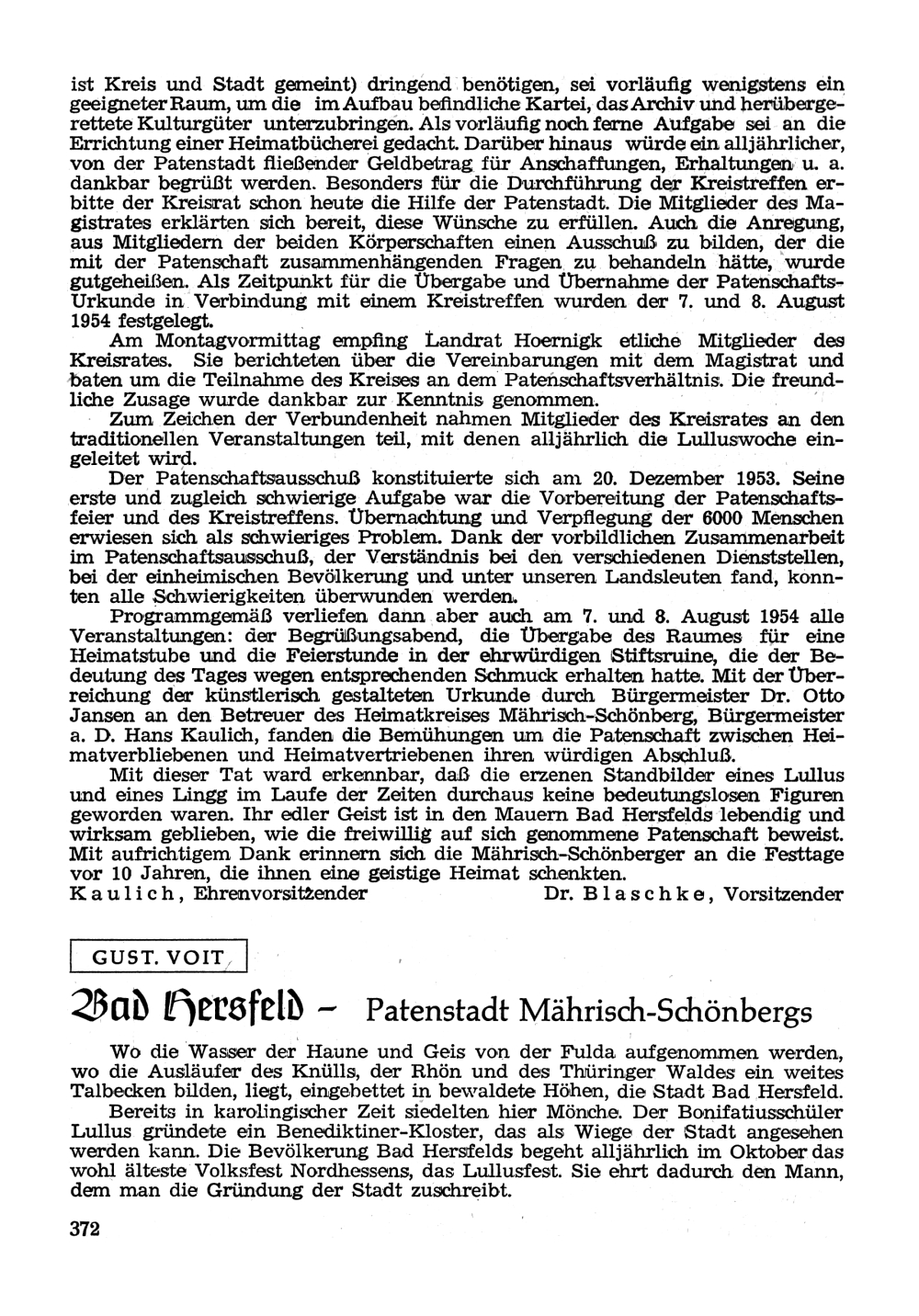 ist Kreis und Stadt gemeint) dringend benötigen, sei vorläufig wenigstens ein geeigneter Raum, um die im Aufbau befindliche Kartei, das Archiv und herübergerettete Kulturgüter unterzubringen. Als vorläufig noch ferne Aufgabe sei an die Errichtung einer Heimatbücherei gedacht. Darüber hinaus würde ein alljährlicher, von der Patenstadt fließender Geldbetrag für Anschaffungen, Erhaltungen u. a. dankbar begrüßt werden. Besonders für die Durchführung der Kreistreffen erbitte der Kreisrat schon heute die Hilfe der Patenstadt. Die Mitglieder des Magistrates erklärten sich bereit, diese Wünsche zu erfüllen. Auch die Anregung, aus Mitgliedern der beiden Körperschaften einen Ausschuß zu bilden, der die mit der Patenschaft zusammenhängenden Fragen zu behandeln hätte, wurde gutgeheißen. Als Zeitpunkt für die Übergabe und Übernahme der Patenschafts-Urkunde in Verbindung mit einem Kreistreffen wurden der 7. und 8. August 1954 festgelegt.

Am Montagvormittag empfing Landrat Hoernigk etliche Mitglieder des Kreisrates. Sie berichteten über die Vereinbarungen mit dem Magistrat und baten um die Teilnahme des Kreises an dem Patenschaftsverhältnis. Die freundliche Zusage wurde dankbar zur Kenntnis genommen.

Zum Zeichen der Verbundenheit nahmen Mitglieder des Kreisrates an den traditionellen Veranstaltungen teil, mit denen alljährlich die Lulluswoche eingeleitet wird.

Der Patenschaftsausschuß konstituierte sich am 20. Dezember 1953. Seine erste und zugleich schwierige Aufgabe war die Vorbereitung der Patenschaftsfeier und des Kreistreffens. Übernachtung und Verpflegung der 6000 Menschen erwiesen sich als schwieriges Problem. Dank der vorbildlichen Zusammenarbeit im Patenschaftsausschuß, der Verständnis bei den verschiedenen Dienststellen, bei der einheimischen Bevölkerung und unter unseren Landsleuten fand, konnten alle Schwierigkeiten überwunden werden.

Programmgemäß verliefen dann aber auch am 7. und 8. August 1954 alle Veranstaltungen: der Begrüßungsabend, die Übergabe des Raumes für eine Heimatstube und die Feierstunde in der ehrwürdigen Stiftsruine, die der Bedeutung des Tages wegen entsprechenden Schmuck erhalten hatte. Mit der Überreichung der künstlerisch gestalteten Urkunde durch Bürgermeister Dr. Otto Jansen an den Betreuer des Heimatkreises Mährisch-Schönberg, Bürgermeister a. D. Hans Kaulich, fanden die Bemühungen um die Patenschaft zwischen Heimatverbliebenen und Heimatvertriebenen ihren würdigen Abschluß.

Mit dieser Tat ward erkennbar, daß die erzenen Standbilder eines Lullus und eines Lingg im Laufe der Zeiten durchaus keine bedeutungslosen Figuren geworden waren. Ihr edler Geist ist in den Mauern Bad Hersfelds lebendig und wirksam geblieben, wie die freiwillig auf sich genommene Patenschaft beweist. Mit aufrichtigem Dank erinnern sich die Mährisch-Schönberger an die Festtage vor 10 Jahren, die ihnen eine geistige Heimat schenkten.

Kaulich, Ehrenvorsitzender Dr. Blaschke, Vorsitzender

GUST. VOIT

Bad Hersfeld – Patenstadt Mährisch-Schönbergs

Wo die Wasser der Haune und Geis von der Fulda aufgenommen werden, wo die Ausläufer des Knülls, der Rhön und des Thüringer Waldes ein weites Talbecken bilden, liegt, eingebettet in bewaldete Höhen, die Stadt Bad Hersfeld.

Bereits in karolingischer Zeit siedelten hier Mönche. Der Bonifatiusschüler Lullus gründete ein Benediktiner-Kloster, das als Wiege der Stadt angesehen werden kann. Die Bevölkerung Bad Hersfelds begeht alljährlich im Oktober das wohl älteste Volksfest Nordhessens, das Lullusfest. Sie ehrt dadurch den Mann, dem man die Gründung der Stadt zuschreibt.

372